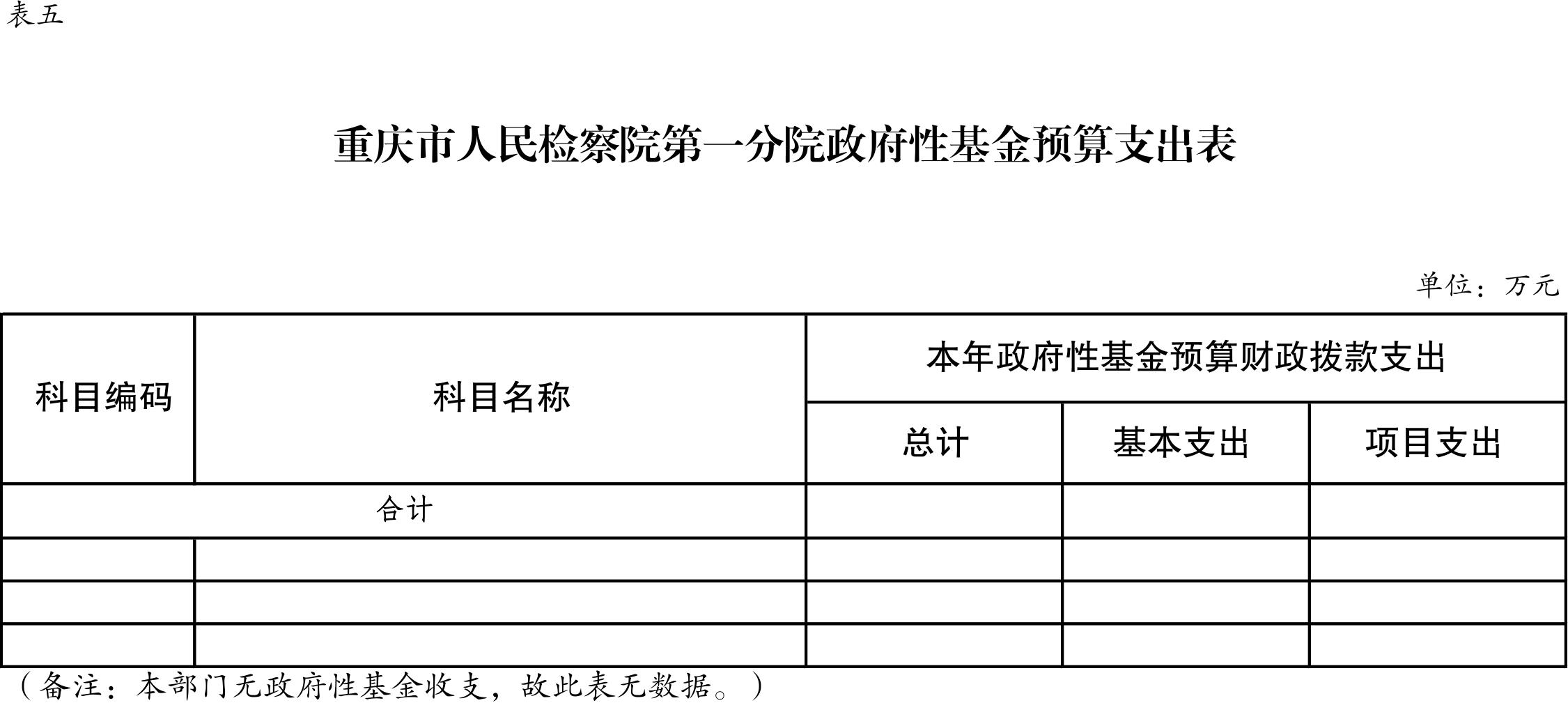 表五

重庆市人民检察院第一分院政府性基金预算支出表

单位：万元

| 科目编码 | 科目名称 | 本年政府性基金预算财政拨款支出 | | |
|---|---|---|---|---|
| | | 总计 | 基本支出 | 项目支出 |
| 合计 | | | | |
| | | | | |
| | | | | |
| | | | | |

（备注：本部门无政府性基金收支，故此表无数据。）